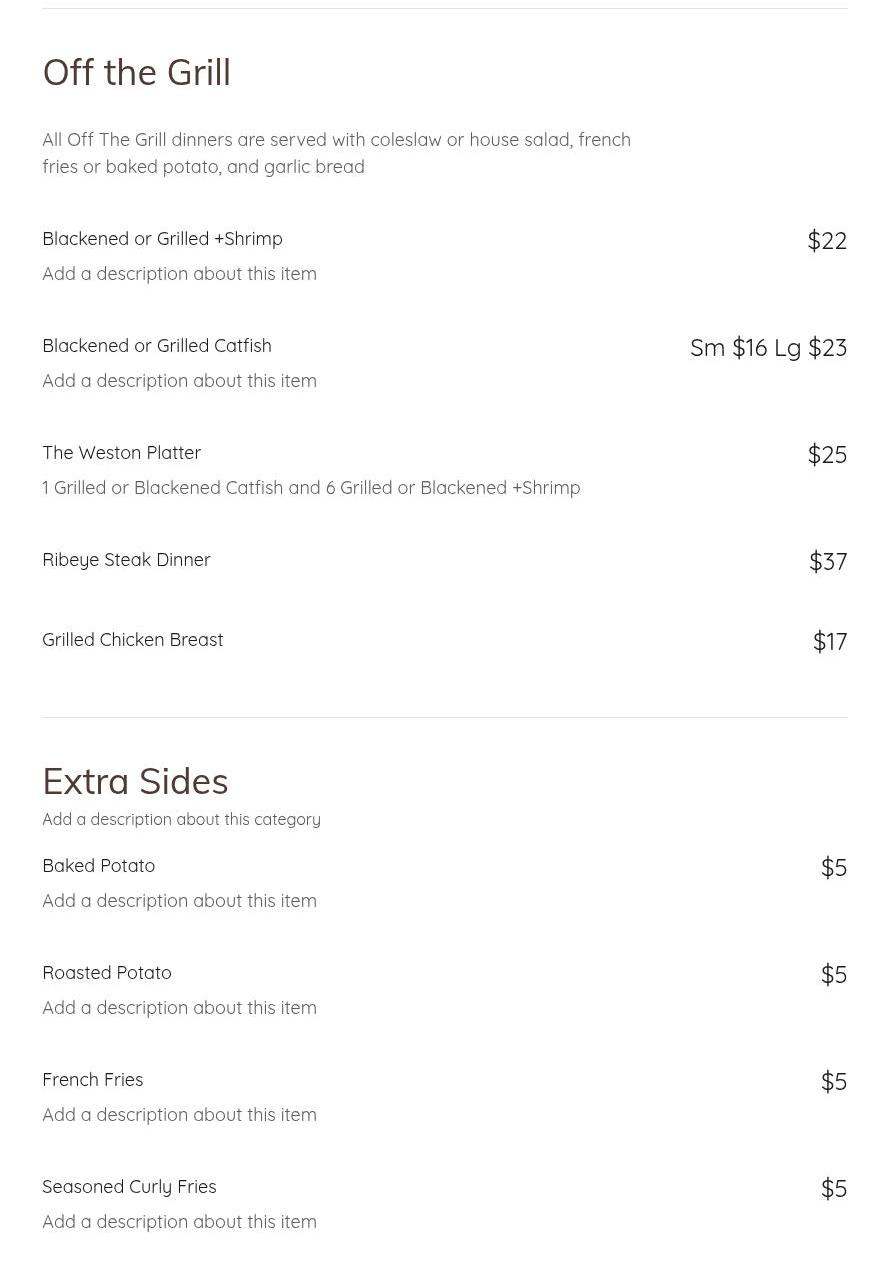 Off the Grill

All Off The Grill dinners are served with coleslaw or house salad, french fries or baked potato, and garlic bread

Blackened or Grilled +Shrimp
$22
Add a description about this item

Blackened or Grilled Catfish
Sm $16 Lg $23
Add a description about this item

The Weston Platter
$25
1 Grilled or Blackened Catfish and 6 Grilled or Blackened +Shrimp

Ribeye Steak Dinner
$37

Grilled Chicken Breast
$17

Extra Sides
Add a description about this category

Baked Potato
$5
Add a description about this item

Roasted Potato
$5
Add a description about this item

French Fries
$5
Add a description about this item

Seasoned Curly Fries
$5
Add a description about this item